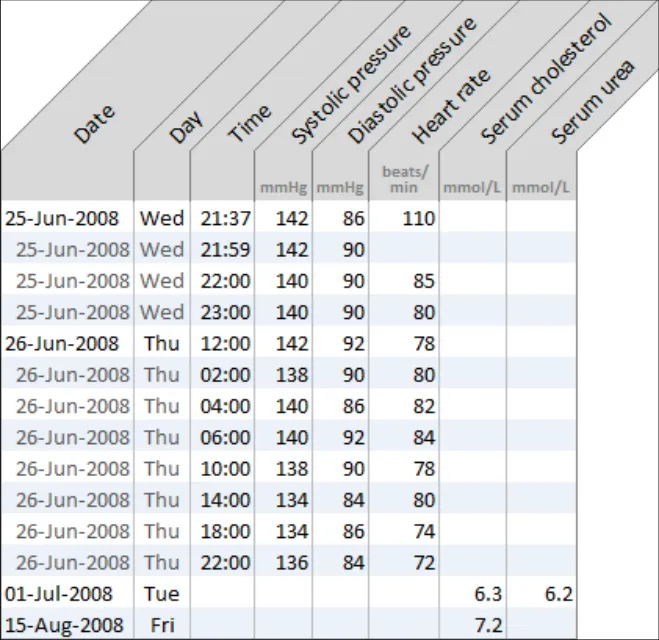 | Date | Day | Time | Systolic pressure | Diastolic pressure | Heart rate | Serum cholesterol | Serum urea |
|---|---|---|---|---|---|---|---|
| | | | mmHg | mmHg | beats/ min | mmol/L | mmol/L |
| 25-Jun-2008 | Wed | 21:37 | 142 | 86 | 110 | | |
| 25-Jun-2008 | Wed | 21:59 | 142 | 90 | | | |
| 25-Jun-2008 | Wed | 22:00 | 140 | 90 | 85 | | |
| 25-Jun-2008 | Wed | 23:00 | 140 | 90 | 80 | | |
| 26-Jun-2008 | Thu | 12:00 | 142 | 92 | 78 | | |
| 26-Jun-2008 | Thu | 02:00 | 138 | 90 | 80 | | |
| 26-Jun-2008 | Thu | 04:00 | 140 | 86 | 82 | | |
| 26-Jun-2008 | Thu | 06:00 | 140 | 92 | 84 | | |
| 26-Jun-2008 | Thu | 10:00 | 138 | 90 | 78 | | |
| 26-Jun-2008 | Thu | 14:00 | 134 | 84 | 80 | | |
| 26-Jun-2008 | Thu | 18:00 | 134 | 86 | 74 | | |
| 26-Jun-2008 | Thu | 22:00 | 136 | 84 | 72 | | |
| 01-Jul-2008 | Tue | | | | | 6.3 | 6.2 |
| 15-Aug-2008 | Fri | | | | | 7.2 | |